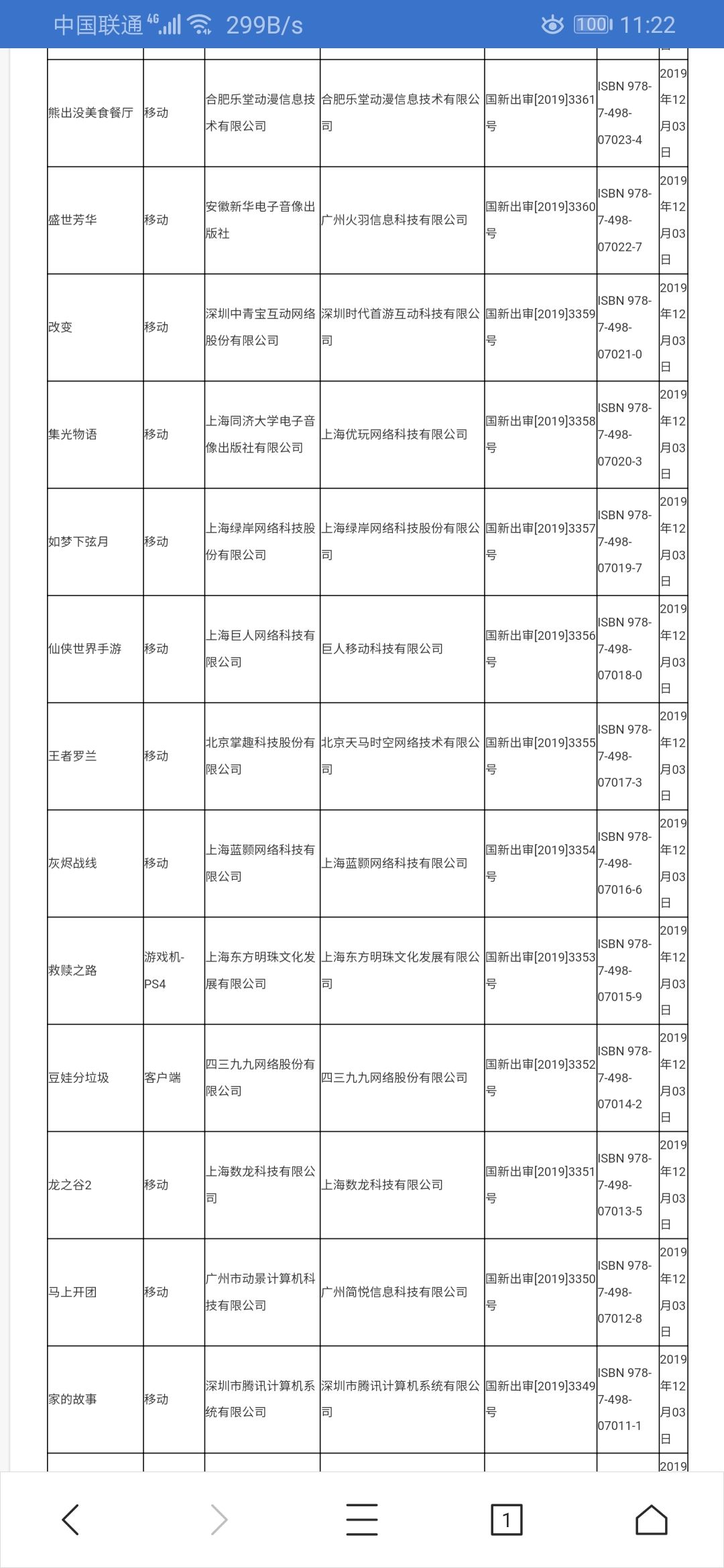 中国联通 4G 299B/s 100 11:22

| | | | | | | |
|---|---|---|---|---|---|---|
| 熊出没美食餐厅 | 移动 | 合肥乐堂动漫信息技术有限公司 | 合肥乐堂动漫信息技术有限公司 | 国新出审[2019]3361号 | ISBN 978-7-498-07023-4 | 2019年12月03日 |
| 盛世芳华 | 移动 | 安徽新华电子音像出版社 | 广州火羽信息科技有限公司 | 国新出审[2019]3360号 | ISBN 978-7-498-07022-7 | 2019年12月03日 |
| 改变 | 移动 | 深圳中青宝互动网络股份有限公司 | 深圳时代首游互动科技有限公司 | 国新出审[2019]3359号 | ISBN 978-7-498-07021-0 | 2019年12月03日 |
| 集光物语 | 移动 | 上海同济大学电子音像出版社有限公司 | 上海优玩网络科技有限公司 | 国新出审[2019]3358号 | ISBN 978-7-498-07020-3 | 2019年12月03日 |
| 如梦下弦月 | 移动 | 上海绿岸网络科技股份有限公司 | 上海绿岸网络科技股份有限公司 | 国新出审[2019]3357号 | ISBN 978-7-498-07019-7 | 2019年12月03日 |
| 仙侠世界手游 | 移动 | 上海巨人网络科技有限公司 | 巨人移动科技有限公司 | 国新出审[2019]3356号 | ISBN 978-7-498-07018-0 | 2019年12月03日 |
| 王者罗兰 | 移动 | 北京掌趣科技股份有限公司 | 北京天马时空网络技术有限公司 | 国新出审[2019]3355号 | ISBN 978-7-498-07017-3 | 2019年12月03日 |
| 灰烬战线 | 移动 | 上海蓝颢网络科技有限公司 | 上海蓝颢网络科技有限公司 | 国新出审[2019]3354号 | ISBN 978-7-498-07016-6 | 2019年12月03日 |
| 救赎之路 | 游戏机-PS4 | 上海东方明珠文化发展有限公司 | 上海东方明珠文化发展有限公司 | 国新出审[2019]3353号 | ISBN 978-7-498-07015-9 | 2019年12月03日 |
| 豆娃分垃圾 | 客户端 | 四三九九网络股份有限公司 | 四三九九网络股份有限公司 | 国新出审[2019]3352号 | ISBN 978-7-498-07014-2 | 2019年12月03日 |
| 龙之谷2 | 移动 | 上海数龙科技有限公司 | 上海数龙科技有限公司 | 国新出审[2019]3351号 | ISBN 978-7-498-07013-5 | 2019年12月03日 |
| 马上开团 | 移动 | 广州市动景计算机科技有限公司 | 广州简悦信息科技有限公司 | 国新出审[2019]3350号 | ISBN 978-7-498-07012-8 | 2019年12月03日 |
| 家的故事 | 移动 | 深圳市腾讯计算机系统有限公司 | 深圳市腾讯计算机系统有限公司 | 国新出审[2019]3349号 | ISBN 978-7-498-07011-1 | 2019年12月03日 |
| | | | | | | 2019 |

1